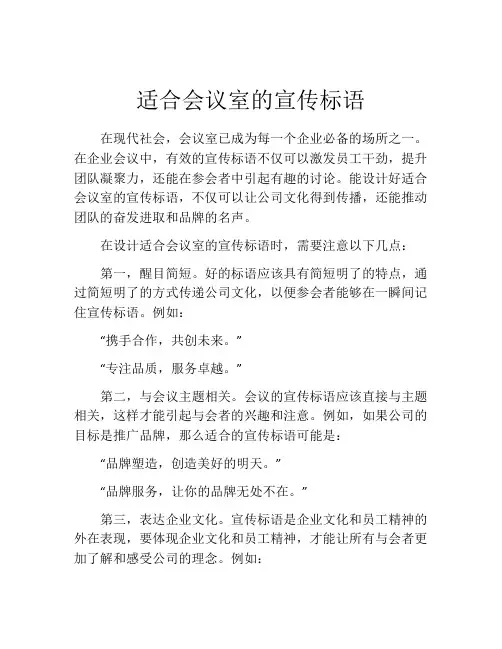 适合会议室的宣传标语

在现代社会，会议室已成为每一个企业必备的场所之一。在企业会议中，有效的宣传标语不仅可以激发员工干劲，提升团队凝聚力，还能在参会者中引起有趣的讨论。能设计好适合会议室的宣传标语，不仅可以让公司文化得到传播，还能推动团队的奋发进取和品牌的名声。

在设计适合会议室的宣传标语时，需要注意以下几点：

第一，醒目简短。好的标语应该具有简短明了的特点，通过简短明了的方式传递公司文化，以便参会者能够在一瞬间记住宣传标语。例如：

“携手合作，共创未来。”

“专注品质，服务卓越。”

第二，与会议主题相关。会议的宣传标语应该直接与主题相关，这样才能引起与会者的兴趣和注意。例如，如果公司的目标是推广品牌，那么适合的宣传标语可能是：

“品牌塑造，创造美好的明天。”

“品牌服务，让你的品牌无处不在。”

第三，表达企业文化。宣传标语是企业文化和员工精神的外在表现，要体现企业文化和员工精神，才能让所有与会者更加了解和感受公司的理念。例如：